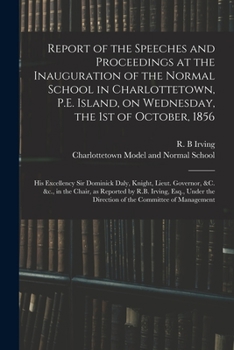 Report of the Speeches and Proceedings at the Inauguration of the Normal School in Charlottetown, P.E. Island, on Wednesday, the 1st of October, 1856

R. B Irving
Charlottetown Model and Normal School

His Excellency Sir Dominick Daly, Knight, Lieut. Governor, &C. &c., in the Chair, as Reported by R.B. Irving, Esq., Under the Direction of the Committee of Management